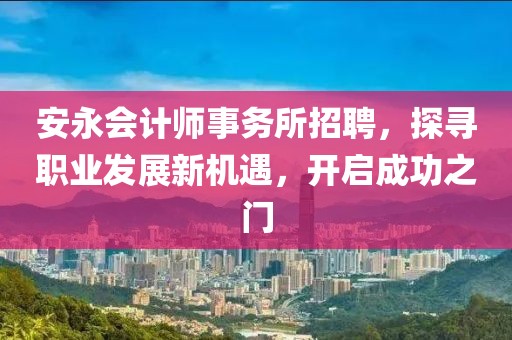 安永会计师事务所招聘，探寻职业发展新机遇，开启成功之门